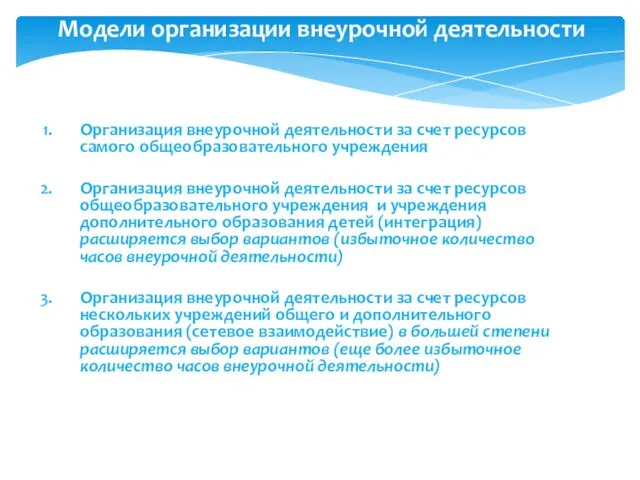 Модели организации внеурочной деятельности

1. Организация внеурочной деятельности за счет ресурсов самого общеобразовательного учреждения

2. Организация внеурочной деятельности за счет ресурсов общеобразовательного учреждения и учреждения дополнительного образования детей (интеграция) расширяется выбор вариантов (избыточное количество часов внеурочной деятельности)

3. Организация внеурочной деятельности за счет ресурсов нескольких учреждений общего и дополнительного образования (сетевое взаимодействие) в большей степени расширяется выбор вариантов (еще более избыточное количество часов внеурочной деятельности)